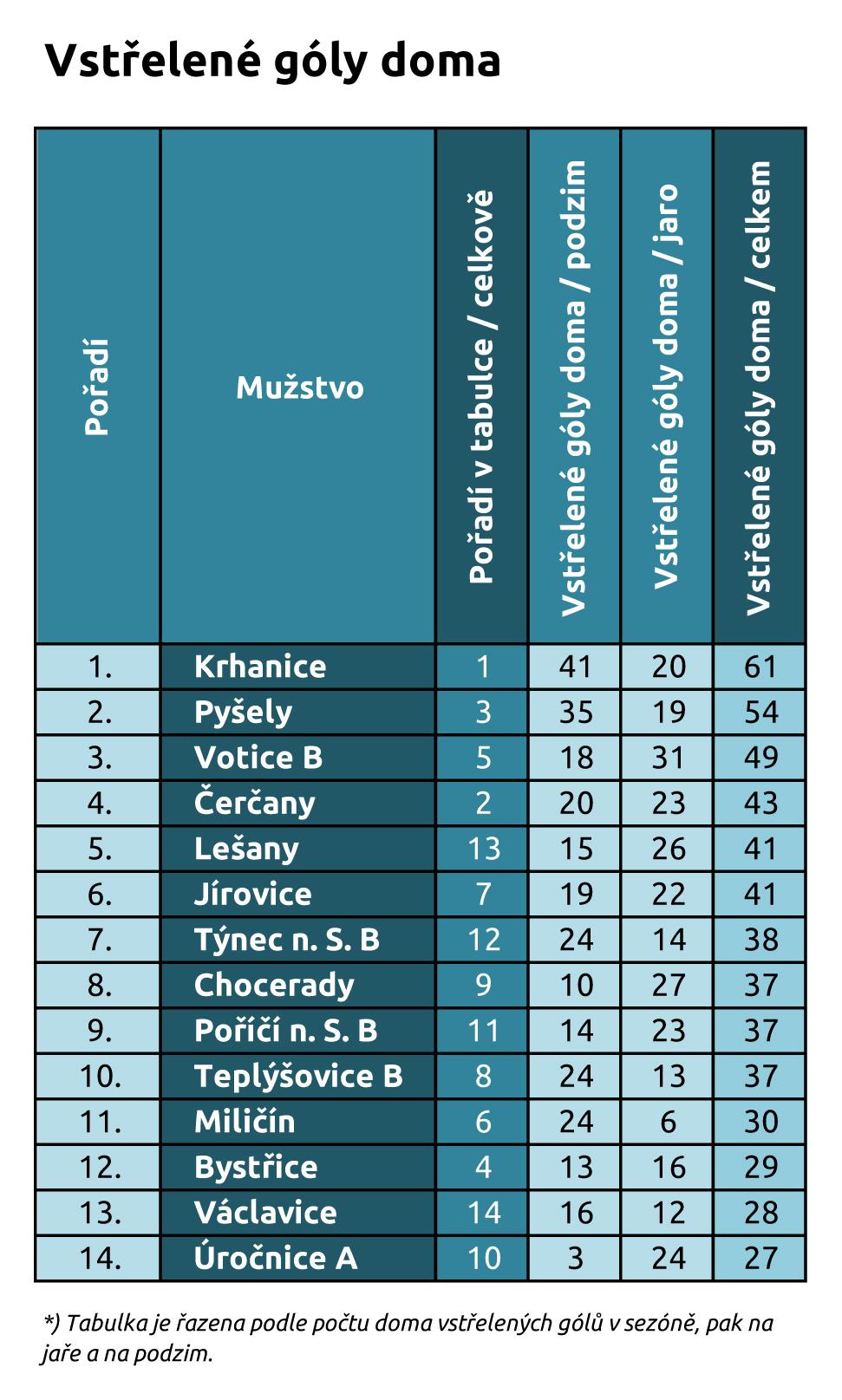 Vstřelené góly doma

| Pořadí | Mužstvo | Pořadí v tabulce / celkově | Vstřelené góly doma / podzim | Vstřelené góly doma / jaro | Vstřelené góly doma / celkem |
|---|---|---|---|---|---|
| 1. | Krhanice | 1 | 41 | 20 | 61 |
| 2. | Pyšely | 3 | 35 | 19 | 54 |
| 3. | Votice B | 5 | 18 | 31 | 49 |
| 4. | Čerčany | 2 | 20 | 23 | 43 |
| 5. | Lešany | 13 | 15 | 26 | 41 |
| 6. | Jírovice | 7 | 19 | 22 | 41 |
| 7. | Týnec n. S. B | 12 | 24 | 14 | 38 |
| 8. | Chocerady | 9 | 10 | 27 | 37 |
| 9. | Poříčí n. S. B | 11 | 14 | 23 | 37 |
| 10. | Teplýšovice B | 8 | 24 | 13 | 37 |
| 11. | Miličín | 6 | 24 | 6 | 30 |
| 12. | Bystřice | 4 | 13 | 16 | 29 |
| 13. | Václavice | 14 | 16 | 12 | 28 |
| 14. | Úročnice A | 10 | 3 | 24 | 27 |

*) Tabulka je řazena podle počtu doma vstřelených gólů v sezóně, pak na jaře a na podzim.